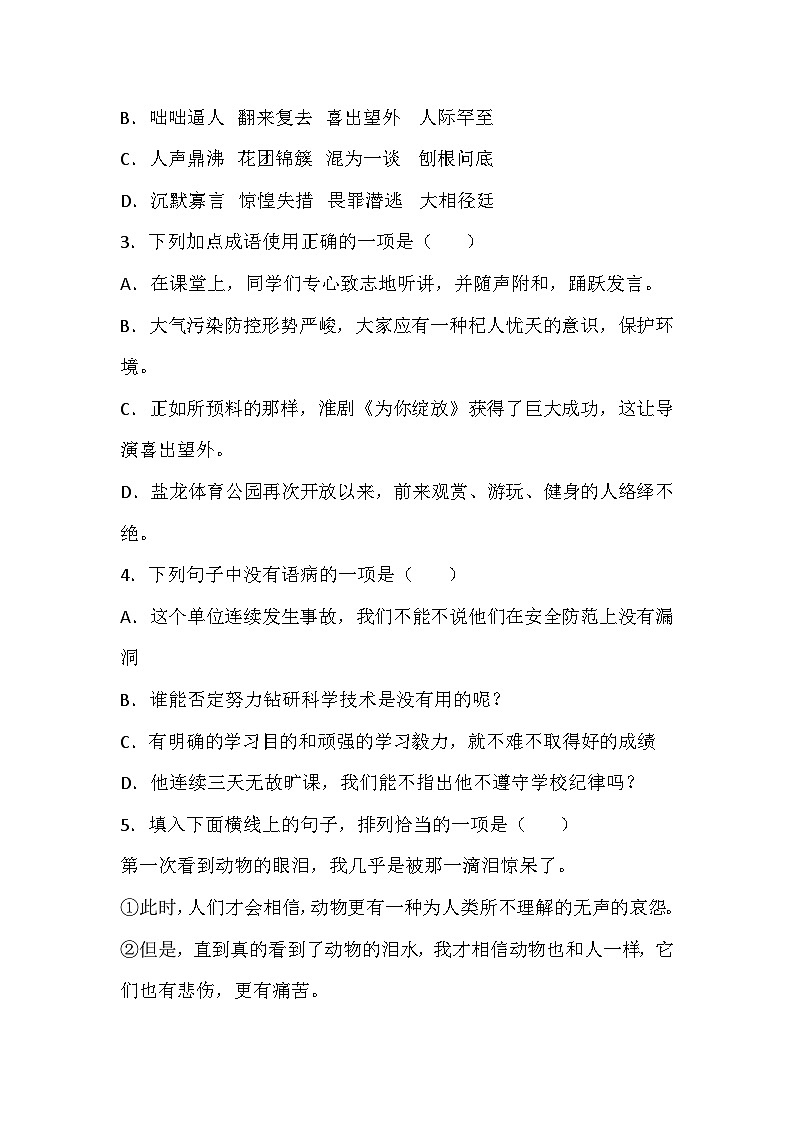 B．咄咄逼人　翻来复去　喜出望外　人际罕至

C．人声鼎沸　花团锦簇　混为一谈　刨根问底

D．沉默寡言　惊惶失措　畏罪潜逃　大相径廷

3．下列加点成语使用正确的一项是（　　）

A．在课堂上，同学们专心致志地听讲，并随声附和，踊跃发言。

B．大气污染防控形势严峻，大家应有一种杞人忧天的意识，保护环境。

C．正如所预料的那样，淮剧《为你绽放》获得了巨大成功，这让导演喜出望外。

D．盐龙体育公园再次开放以来，前来观赏、游玩、健身的人络绎不绝。

4．下列句子中没有语病的一项是（　　）

A．这个单位连续发生事故，我们不能不说他们在安全防范上没有漏洞

B．谁能否定努力钻研科学技术是没有用的呢？

C．有明确的学习目的和顽强的学习毅力，就不难不取得好的成绩

D．他连续三天无故旷课，我们能不指出他不遵守学校纪律吗？

5．填入下面横线上的句子，排列恰当的一项是（　　）

第一次看到动物的眼泪，我几乎是被那一滴泪惊呆了。

①此时，人们才会相信，动物更有一种为人类所不理解的无声的哀怨。

②但是，直到真的看到了动物的泪水，我才相信动物也和人一样，它们也有悲伤，更有痛苦。